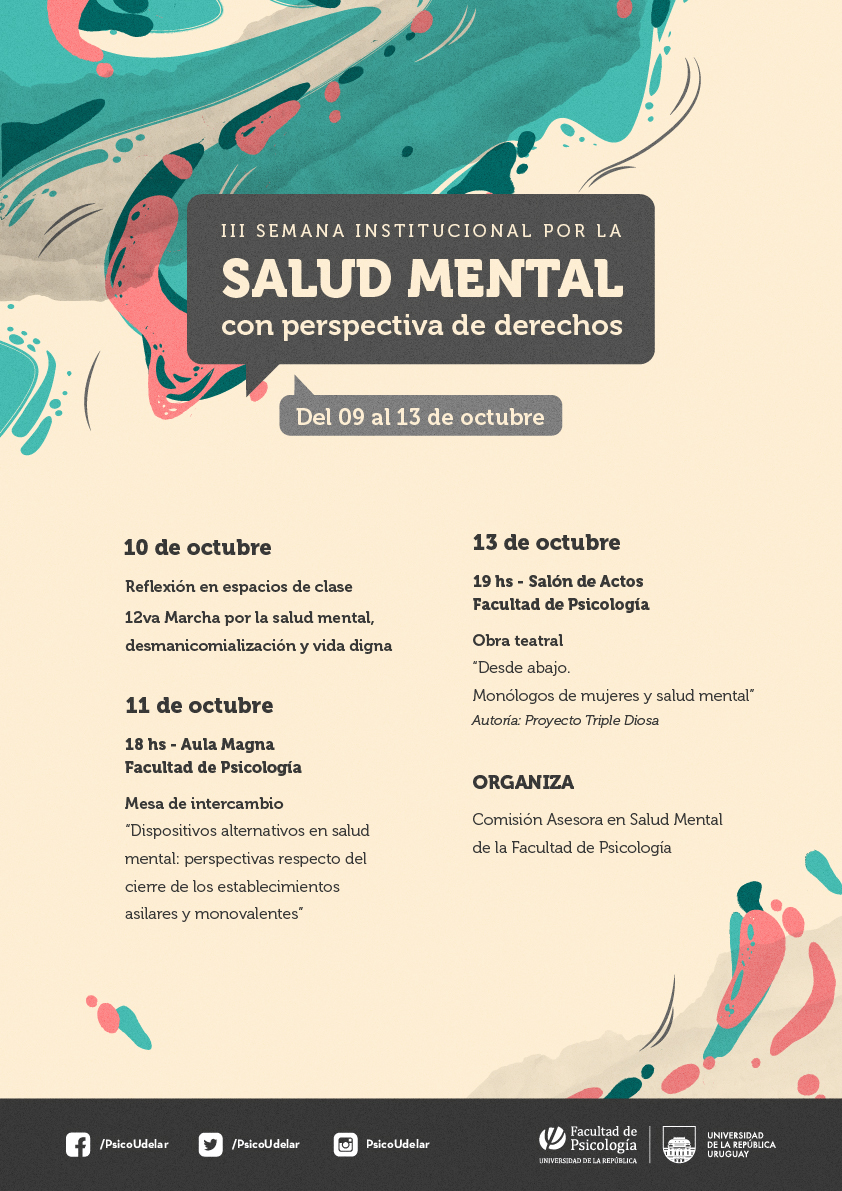 III SEMANA INSTITUCIONAL POR LA
SALUD MENTAL
con perspectiva de derechos

Del 09 al 13 de octubre

10 de octubre

Reflexión en espacios de clase

12va Marcha por la salud mental, desmanicomialización y vida digna

11 de octubre

18 hs - Aula Magna
Facultad de Psicología

Mesa de intercambio
"Dispositivos alternativos en salud mental: perspectivas respecto del cierre de los establecimientos asilares y monovalentes"

13 de octubre

19 hs - Salón de Actos
Facultad de Psicología

Obra teatral
"Desde abajo.
Monólogos de mujeres y salud mental"
Autoría: Proyecto Triple Diosa

ORGANIZA

Comisión Asesora en Salud Mental de la Facultad de Psicología

/PsicoUdelar /PsicoUdelar PsicoUdelar

Facultad de Psicología
UNIVERSIDAD DE LA REPÚBLICA

UNIVERSIDAD DE LA REPÚBLICA URUGUAY